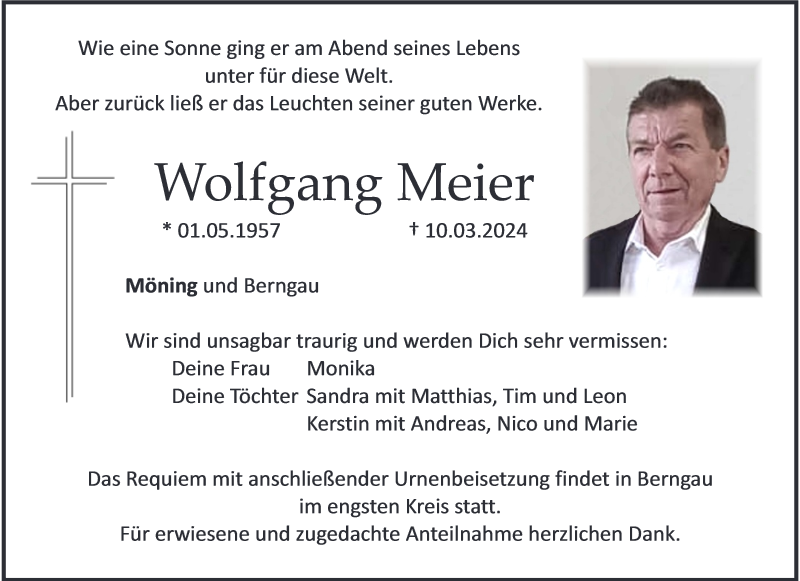 Wie eine Sonne ging er am Abend seines Lebens
unter für diese Welt.
Aber zurück ließ er das Leuchten seiner guten Werke.

Wolfgang Meier

* 01.05.1957 † 10.03.2024

Möning und Berngau

Wir sind unsagbar traurig und werden Dich sehr vermissen:
Deine Frau Monika
Deine Töchter Sandra mit Matthias, Tim und Leon
Kerstin mit Andreas, Nico und Marie

Das Requiem mit anschließender Urnenbeisetzung findet in Berngau
im engsten Kreis statt.
Für erwiesene und zugedachte Anteilnahme herzlichen Dank.